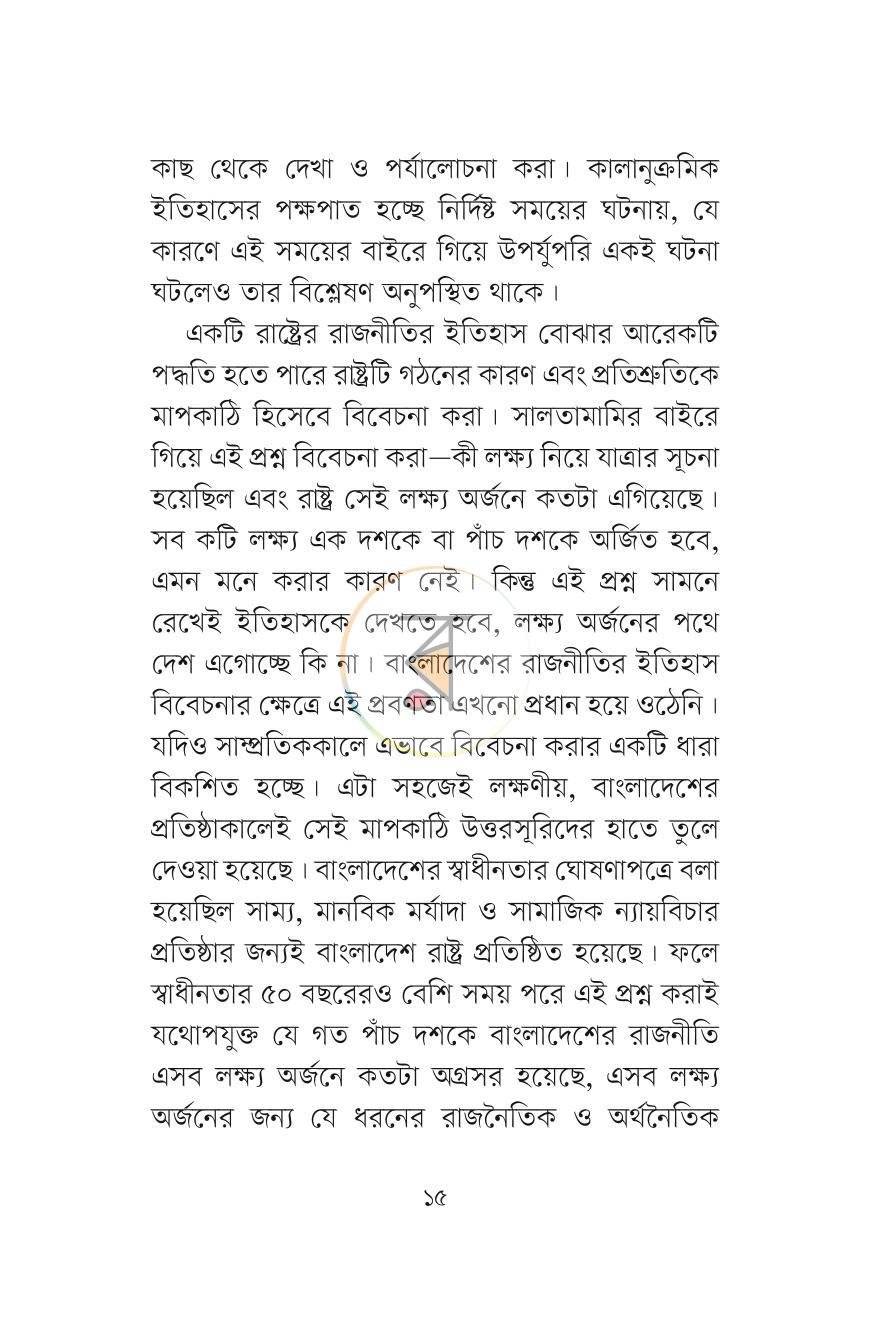 কাছ থেকে দেখা ও পর্যালোচনা করা। কালানুক্রমিক ইতিহাসের পক্ষপাত হচ্ছে নির্দিষ্ট সময়ের ঘটনায়, যে কারণে এই সময়ের বাইরে গিয়ে উপর্যুপরি একই ঘটনা ঘটলেও তার বিশ্লেষণ অনুপস্থিত থাকে।

একটি রাষ্ট্রের রাজনীতির ইতিহাস বোঝার আরেকটি পদ্ধতি হতে পারে রাষ্ট্রটি গঠনের কারণ এবং প্রতিশ্রুতিকে মাপকাঠি হিসেবে বিবেচনা করা। সালতামামির বাইরে গিয়ে এই প্রশ্ন বিবেচনা করা—কী লক্ষ্য নিয়ে যাত্রার সূচনা হয়েছিল এবং রাষ্ট্র সেই লক্ষ্য অর্জনে কতটা এগিয়েছে। সব কটি লক্ষ্য এক দশকে বা পাঁচ দশকে অর্জিত হবে, এমন মনে করার কারণ নেই। কিন্তু এই প্রশ্ন সামনে রেখেই ইতিহাসকে দেখতে হবে, লক্ষ্য অর্জনের পথে দেশ এগোচ্ছে কি না। বাংলাদেশের রাজনীতির ইতিহাস বিবেচনার ক্ষেত্রে এই প্রবণতা এখনো প্রধান হয়ে ওঠেনি। যদিও সাম্প্রতিককালে এভাবে বিবেচনা করার একটি ধারা বিকশিত হচ্ছে। এটা সহজেই লক্ষণীয়, বাংলাদেশের প্রতিষ্ঠাকালেই সেই মাপকাঠি উত্তরসূরিদের হাতে তুলে দেওয়া হয়েছে। বাংলাদেশের স্বাধীনতার ঘোষণাপত্রে বলা হয়েছিল সাম্য, মানবিক মর্যাদা ও সামাজিক ন্যায়বিচার প্রতিষ্ঠার জন্যই বাংলাদেশ রাষ্ট্র প্রতিষ্ঠিত হয়েছে। ফলে স্বাধীনতার ৫০ বছরেরও বেশি সময় পরে এই প্রশ্ন করাই যথোপযুক্ত যে গত পাঁচ দশকে বাংলাদেশের রাজনীতি এসব লক্ষ্য অর্জনে কতটা অগ্রসর হয়েছে, এসব লক্ষ্য অর্জনের জন্য যে ধরনের রাজনৈতিক ও অর্থনৈতিক

১৫